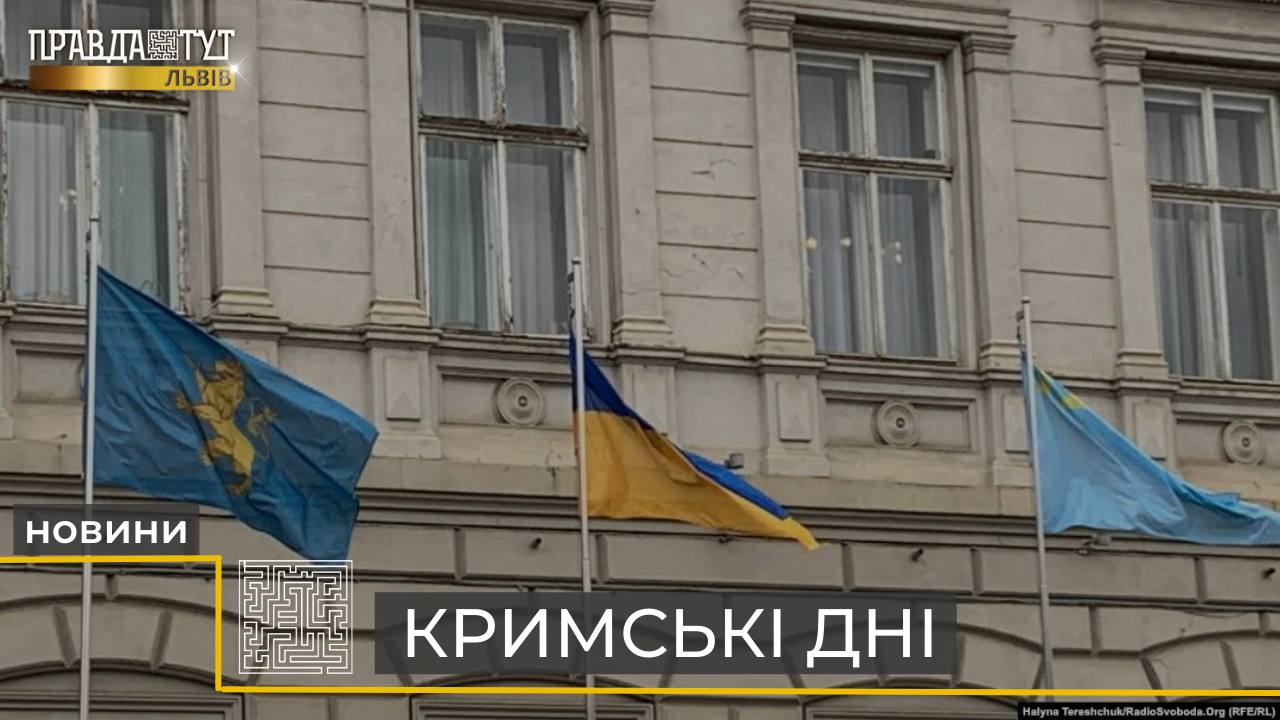 ПРАВДА ТУТ
ЛЬВІВ

НОВИНИ

КРИМСЬКІ ДНІ

Halyna Tereshchuk/RadioSvoboda.Org (RFE/RL)